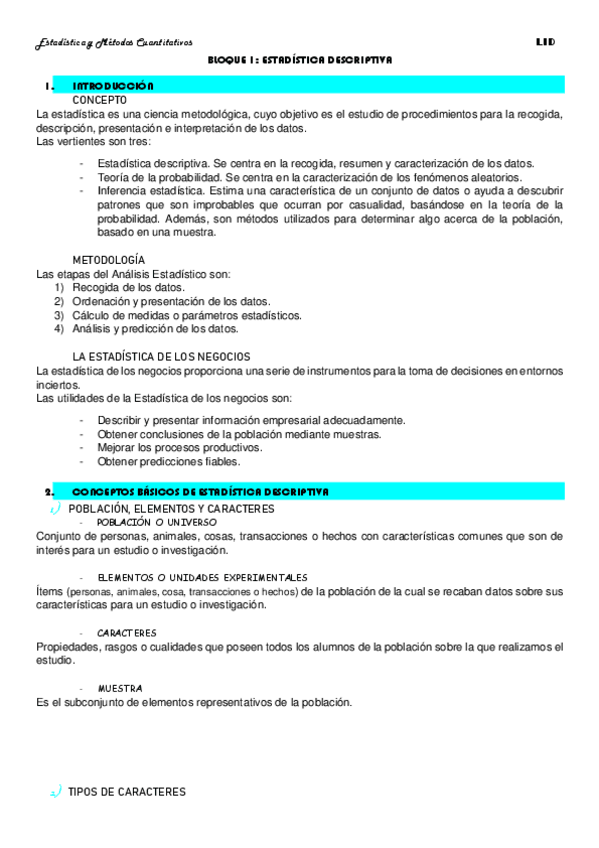 Estadística y Métodos Cuantitativos

LID

BLOQUE 1: ESTADÍSTICA DESCRIPTIVA

1. INTRODUCCIÓN

CONCEPTO

La estadística es una ciencia metodológica, cuyo objetivo es el estudio de procedimientos para la recogida, descripción, presentación e interpretación de los datos.
Las vertientes son tres:

- Estadística descriptiva. Se centra en la recogida, resumen y caracterización de los datos.
- Teoría de la probabilidad. Se centra en la caracterización de los fenómenos aleatorios.
- Inferencia estadística. Estima una característica de un conjunto de datos o ayuda a descubrir patrones que son improbables que ocurran por casualidad, basándose en la teoría de la probabilidad. Además, son métodos utilizados para determinar algo acerca de la población, basado en una muestra.

METODOLOGÍA

Las etapas del Análisis Estadístico son:
1) Recogida de los datos.
2) Ordenación y presentación de los datos.
3) Cálculo de medidas o parámetros estadísticos.
4) Análisis y predicción de los datos.

LA ESTADÍSTICA DE LOS NEGOCIOS

La estadística de los negocios proporciona una serie de instrumentos para la toma de decisiones en entornos inciertos.
Las utilidades de la Estadística de los negocios son:

- Describir y presentar información empresarial adecuadamente.
- Obtener conclusiones de la población mediante muestras.
- Mejorar los procesos productivos.
- Obtener predicciones fiables.

2. CONCEPTOS BÁSICOS DE ESTADÍSTICA DESCRIPTIVA

1) POBLACIÓN, ELEMENTOS Y CARACTERES

- POBLACIÓN O UNIVERSO

Conjunto de personas, animales, cosas, transacciones o hechos con características comunes que son de interés para un estudio o investigación.

- ELEMENTOS O UNIDADES EXPERIMENTALES

Ítems (personas, animales, cosa, transacciones o hechos) de la población de la cual se recaban datos sobre sus características para un estudio o investigación.

- CARACTERES

Propiedades, rasgos o cualidades que poseen todos los alumnos de la población sobre la que realizamos el estudio.

- MUESTRA

Es el subconjunto de elementos representativos de la población.

2) TIPOS DE CARACTERES